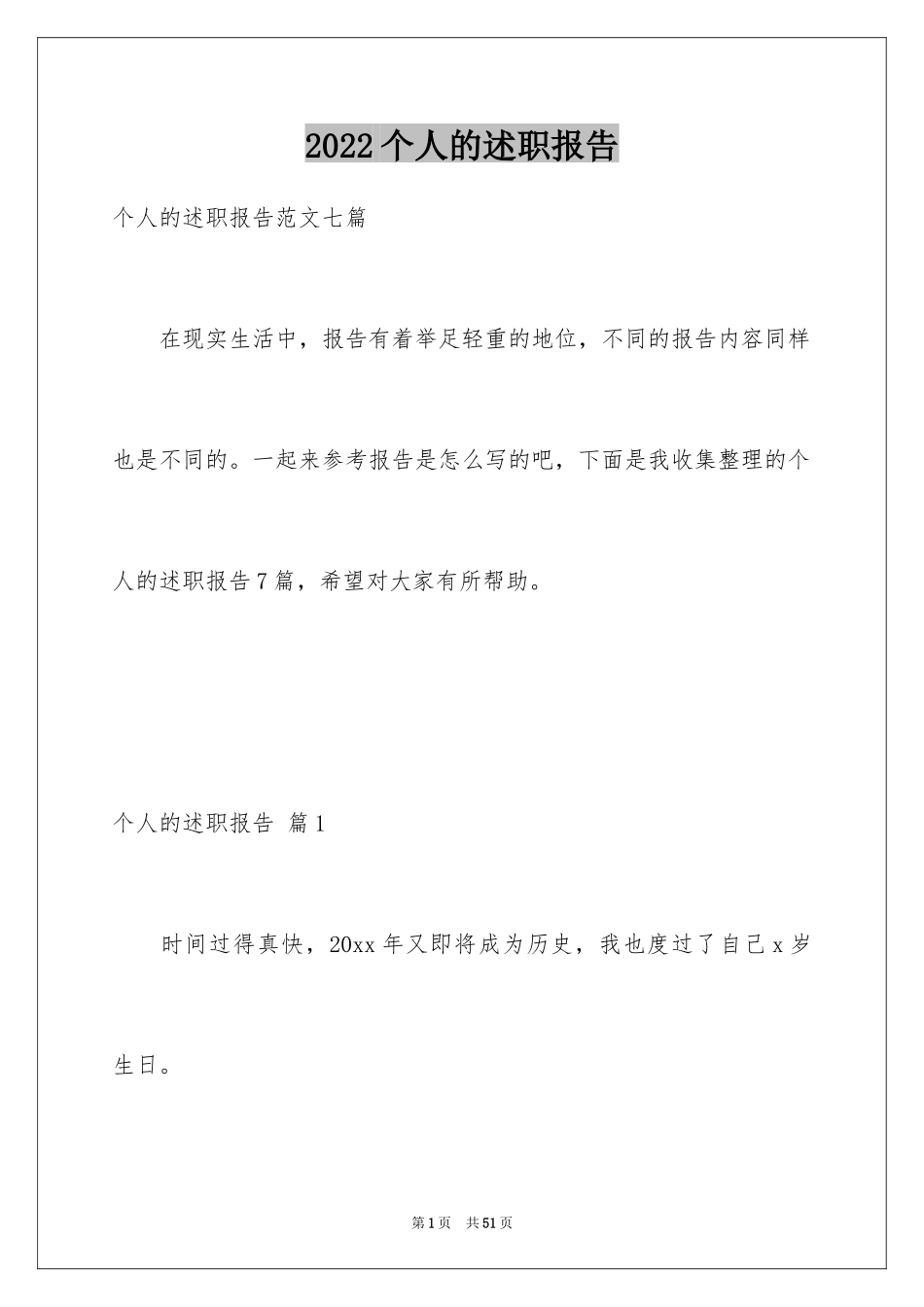 2022个人的述职报告

个人的述职报告范文七篇

在现实生活中，报告有着举足轻重的地位，不同的报告内容同样也是不同的。一起来参考报告是怎么写的吧，下面是我收集整理的个人的述职报告7篇，希望对大家有所帮助。

个人的述职报告 篇1

时间过得真快，20xx年又即将成为历史，我也度过了自己x岁生日。

第1页 共51页